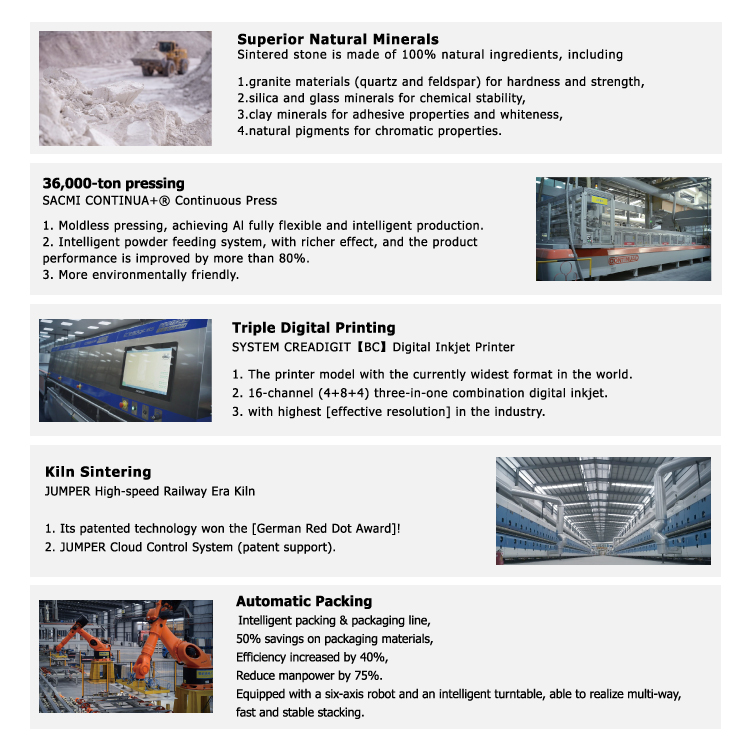 Superior Natural Minerals
Sintered stone is made of 100% natural ingredients, including

1.granite materials (quartz and feldspar) for hardness and strength,
2.silica and glass minerals for chemical stability,
3.clay minerals for adhesive properties and whiteness,
4.natural pigments for chromatic properties.

36,000-ton pressing
SACMI CONTINUA+® Continuous Press

1. Moldless pressing, achieving AI fully flexible and intelligent production.
2. Intelligent powder feeding system, with richer effect, and the product performance is improved by more than 80%.
3. More environmentally friendly.

CONTINUA

Triple Digital Printing
SYSTEM CREADIGIT【BC】Digital Inkjet Printer

1. The printer model with the currently widest format in the world.
2. 16-channel (4+8+4) three-in-one combination digital inkjet.
3. with highest [effective resolution] in the industry.

Kiln Sintering
JUMPER High-speed Railway Era Kiln

1. Its patented technology won the [German Red Dot Award]!
2. JUMPER Cloud Control System (patent support).

Automatic Packing
Intelligent packing & packaging line,
50% savings on packaging materials,
Efficiency increased by 40%,
Reduce manpower by 75%.
Equipped with a six-axis robot and an intelligent turntable, able to realize multi-way, fast and stable stacking.